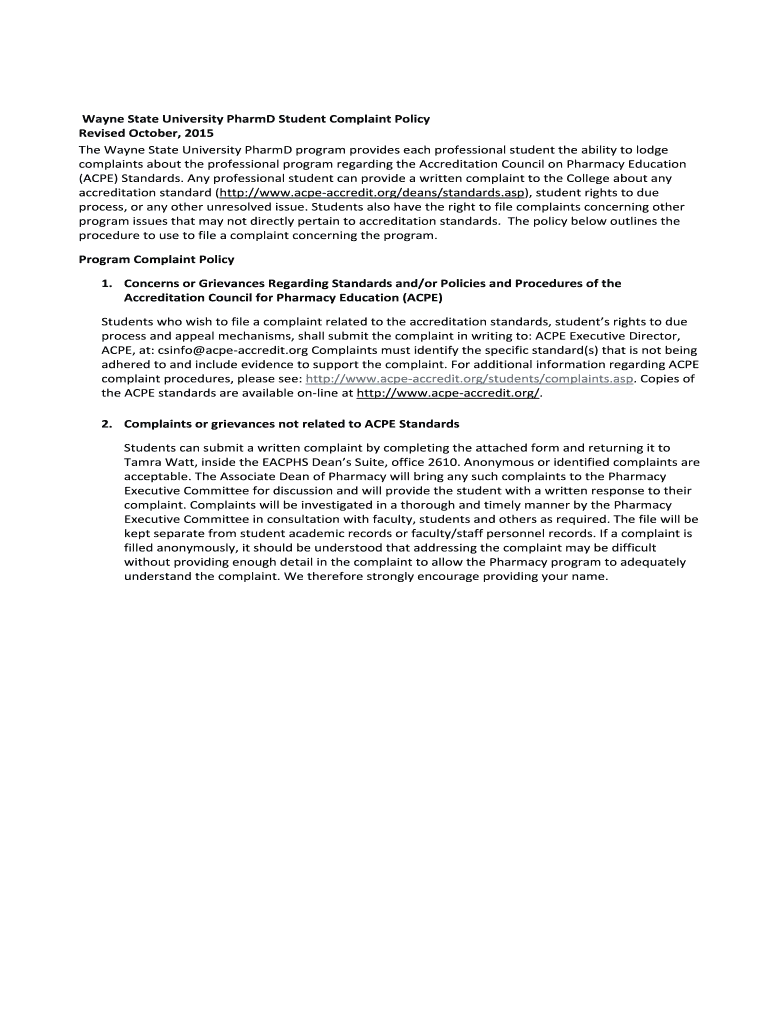 Wayne State University PharmD Student Complaint Policy
Revised October, 2015

The Wayne State University PharmD program provides each professional student the ability to lodge complaints about the professional program regarding the Accreditation Council on Pharmacy Education (ACPE) Standards. Any professional student can provide a written complaint to the College about any accreditation standard (http://www.acpe-accredit.org/deans/standards.asp), student rights to due process, or any other unresolved issue. Students also have the right to file complaints concerning other program issues that may not directly pertain to accreditation standards. The policy below outlines the procedure to use to file a complaint concerning the program.

Program Complaint Policy

1. Concerns or Grievances Regarding Standards and/or Policies and Procedures of the Accreditation Council for Pharmacy Education (ACPE)

Students who wish to file a complaint related to the accreditation standards, student's rights to due process and appeal mechanisms, shall submit the complaint in writing to: ACPE Executive Director, ACPE, at: csinfo@acpe-accredit.org Complaints must identify the specific standard(s) that is not being adhered to and include evidence to support the complaint. For additional information regarding ACPE complaint procedures, please see: http://www.acpe-accredit.org/students/complaints.asp. Copies of the ACPE standards are available on-line at http://www.acpe-accredit.org/.

2. Complaints or grievances not related to ACPE Standards

Students can submit a written complaint by completing the attached form and returning it to Tamra Watt, inside the EACPHS Dean's Suite, office 2610. Anonymous or identified complaints are acceptable. The Associate Dean of Pharmacy will bring any such complaints to the Pharmacy Executive Committee for discussion and will provide the student with a written response to their complaint. Complaints will be investigated in a thorough and timely manner by the Pharmacy Executive Committee in consultation with faculty, students and others as required. The file will be kept separate from student academic records or faculty/staff personnel records. If a complaint is filled anonymously, it should be understood that addressing the complaint may be difficult without providing enough detail in the complaint to allow the Pharmacy program to adequately understand the complaint. We therefore strongly encourage providing your name.